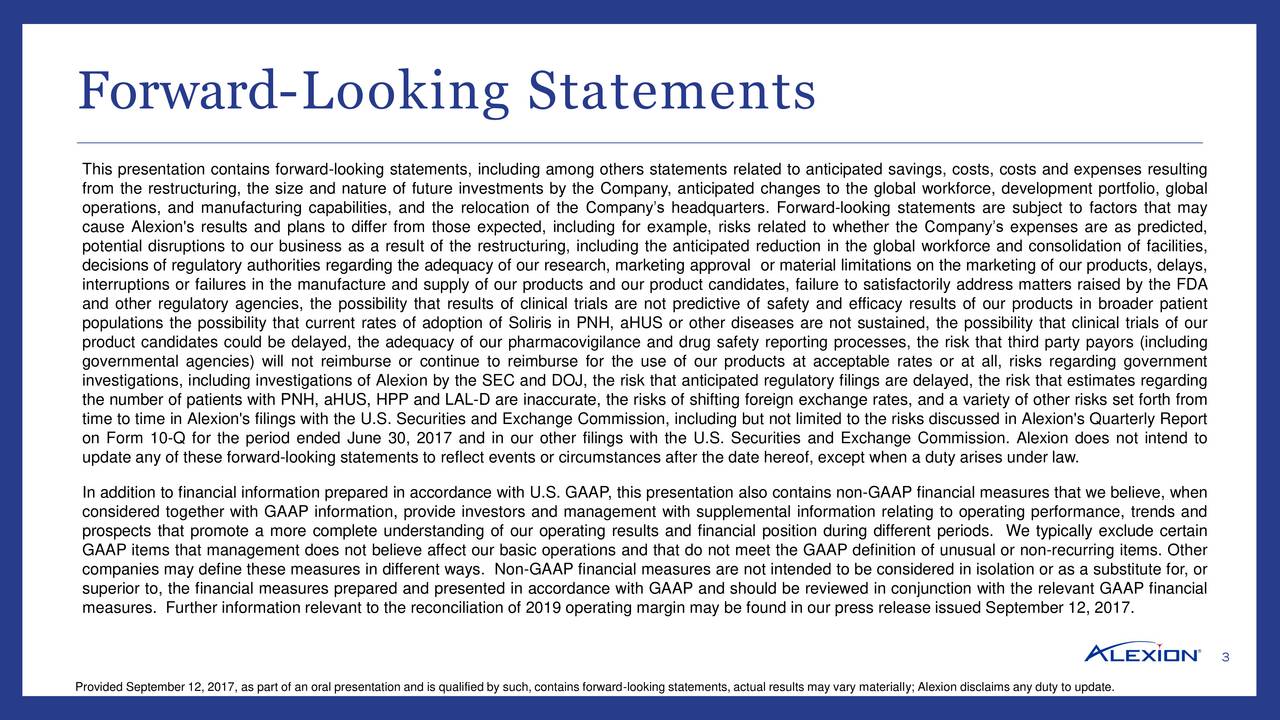 Forward-Looking Statements

This presentation contains forward-looking statements, including among others statements related to anticipated savings, costs, costs and expenses resulting from the restructuring, the size and nature of future investments by the Company, anticipated changes to the global workforce, development portfolio, global operations, and manufacturing capabilities, and the relocation of the Company's headquarters. Forward-looking statements are subject to factors that may cause Alexion's results and plans to differ from those expected, including for example, risks related to whether the Company's expenses are as predicted, potential disruptions to our business as a result of the restructuring, including the anticipated reduction in the global workforce and consolidation of facilities, decisions of regulatory authorities regarding the adequacy of our research, marketing approval or material limitations on the marketing of our products, delays, interruptions or failures in the manufacture and supply of our products and our product candidates, failure to satisfactorily address matters raised by the FDA and other regulatory agencies, the possibility that results of clinical trials are not predictive of safety and efficacy results of our products in broader patient populations the possibility that current rates of adoption of Soliris in PNH, aHUS or other diseases are not sustained, the possibility that clinical trials of our product candidates could be delayed, the adequacy of our pharmacovigilance and drug safety reporting processes, the risk that third party payors (including governmental agencies) will not reimburse or continue to reimburse for the use of our products at acceptable rates or at all, risks regarding government investigations, including investigations of Alexion by the SEC and DOJ, the risk that anticipated regulatory filings are delayed, the risk that estimates regarding the number of patients with PNH, aHUS, HPP and LAL-D are inaccurate, the risks of shifting foreign exchange rates, and a variety of other risks set forth from time to time in Alexion's filings with the U.S. Securities and Exchange Commission, including but not limited to the risks discussed in Alexion's Quarterly Report on Form 10-Q for the period ended June 30, 2017 and in our other filings with the U.S. Securities and Exchange Commission. Alexion does not intend to update any of these forward-looking statements to reflect events or circumstances after the date hereof, except when a duty arises under law.

In addition to financial information prepared in accordance with U.S. GAAP, this presentation also contains non-GAAP financial measures that we believe, when considered together with GAAP information, provide investors and management with supplemental information relating to operating performance, trends and prospects that promote a more complete understanding of our operating results and financial position during different periods. We typically exclude certain GAAP items that management does not believe affect our basic operations and that do not meet the GAAP definition of unusual or non-recurring items. Other companies may define these measures in different ways. Non-GAAP financial measures are not intended to be considered in isolation or as a substitute for, or superior to, the financial measures prepared and presented in accordance with GAAP and should be reviewed in conjunction with the relevant GAAP financial measures. Further information relevant to the reconciliation of 2019 operating margin may be found in our press release issued September 12, 2017.

ALEXION 3

Provided September 12, 2017, as part of an oral presentation and is qualified by such, contains forward-looking statements, actual results may vary materially; Alexion disclaims any duty to update.